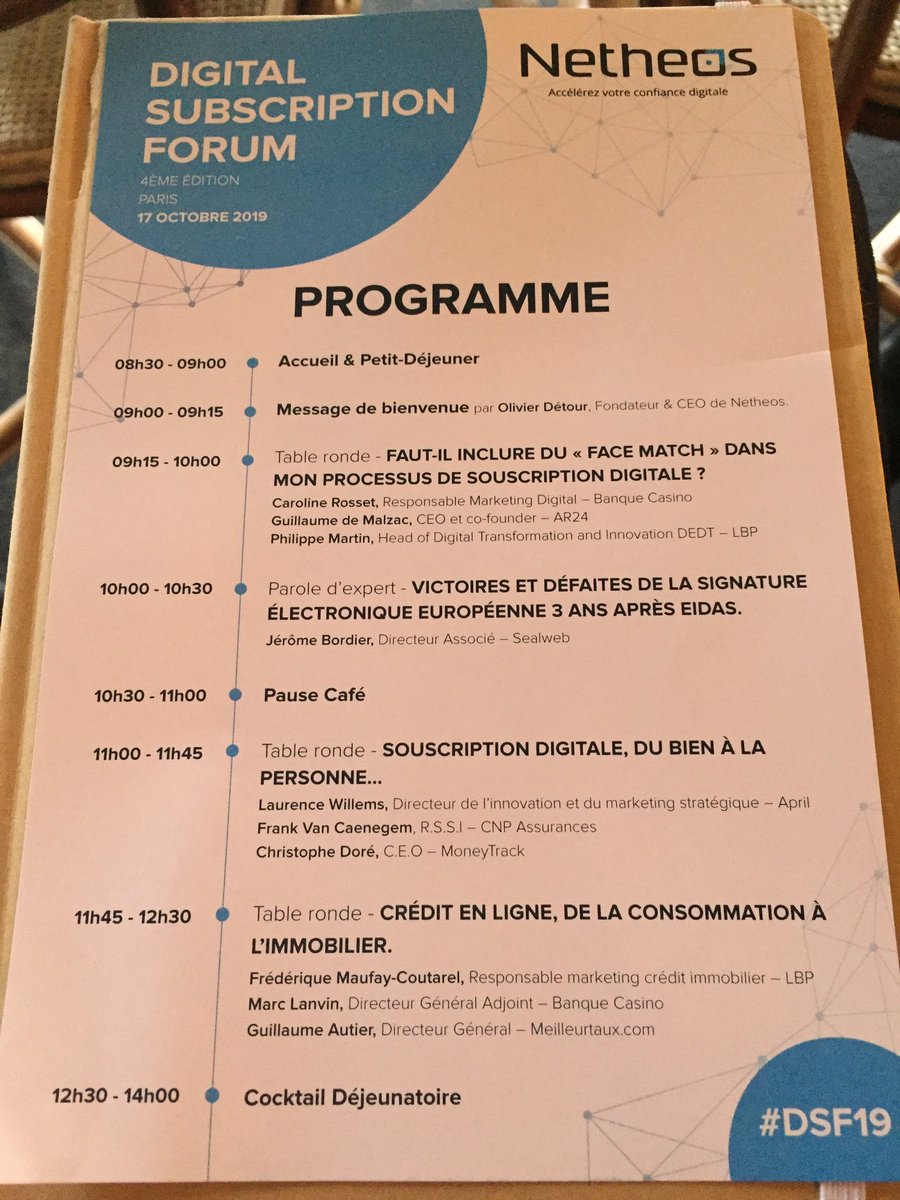 DIGITAL SUBSCRIPTION FORUM
4ÈME ÉDITION
PARIS
17 OCTOBRE 2019

Netheos
Accélérez votre confiance digitale

PROGRAMME

08h30 - 09h00 Accueil & Petit-Déjeuner

09h00 - 09h15 Message de bienvenue par Olivier Détour, Fondateur & CEO de Netheos.

09h15 - 10h00 Table ronde - FAUT-IL INCLURE DU « FACE MATCH » DANS MON PROCESSUS DE SOUSCRIPTION DIGITALE ?
Caroline Rosset, Responsable Marketing Digital – Banque Casino
Guillaume de Malzac, CEO et co-founder – AR24
Philippe Martin, Head of Digital Transformation and Innovation DEDT – LBP

10h00 - 10h30 Parole d'expert - VICTOIRES ET DÉFAITES DE LA SIGNATURE ÉLECTRONIQUE EUROPÉENNE 3 ANS APRÈS EIDAS.
Jérôme Bordier, Directeur Associé – Sealweb

10h30 - 11h00 Pause Café

11h00 - 11h45 Table ronde - SOUSCRIPTION DIGITALE, DU BIEN À LA PERSONNE...
Laurence Willems, Directeur de l'innovation et du marketing stratégique – April
Frank Van Caenegem, R.S.S.I – CNP Assurances
Christophe Doré, C.E.O – MoneyTrack

11h45 - 12h30 Table ronde - CRÉDIT EN LIGNE, DE LA CONSOMMATION À L'IMMOBILIER.
Frédérique Maufay-Coutarel, Responsable marketing crédit immobilier – LBP
Marc Lanvin, Directeur Général Adjoint – Banque Casino
Guillaume Autier, Directeur Général – Meilleurtaux.com

12h30 - 14h00 Cocktail Déjeunatoire

#DSF19